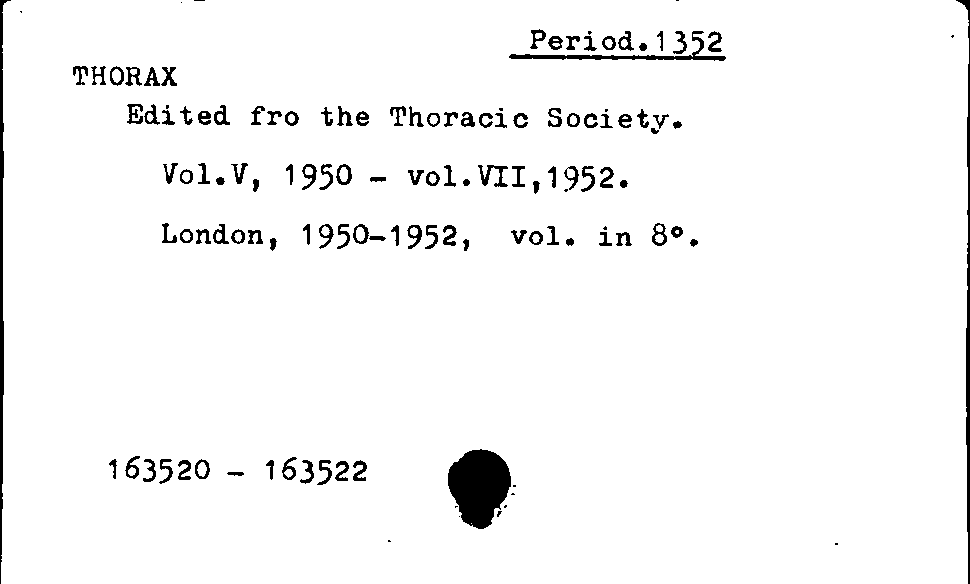 Period.1352

THORAX

Edited fro the Thoracic Society.

Vol.V, 1950 - vol.VII,1952.

London, 1950-1952, vol. in 8°.

163520 - 163522